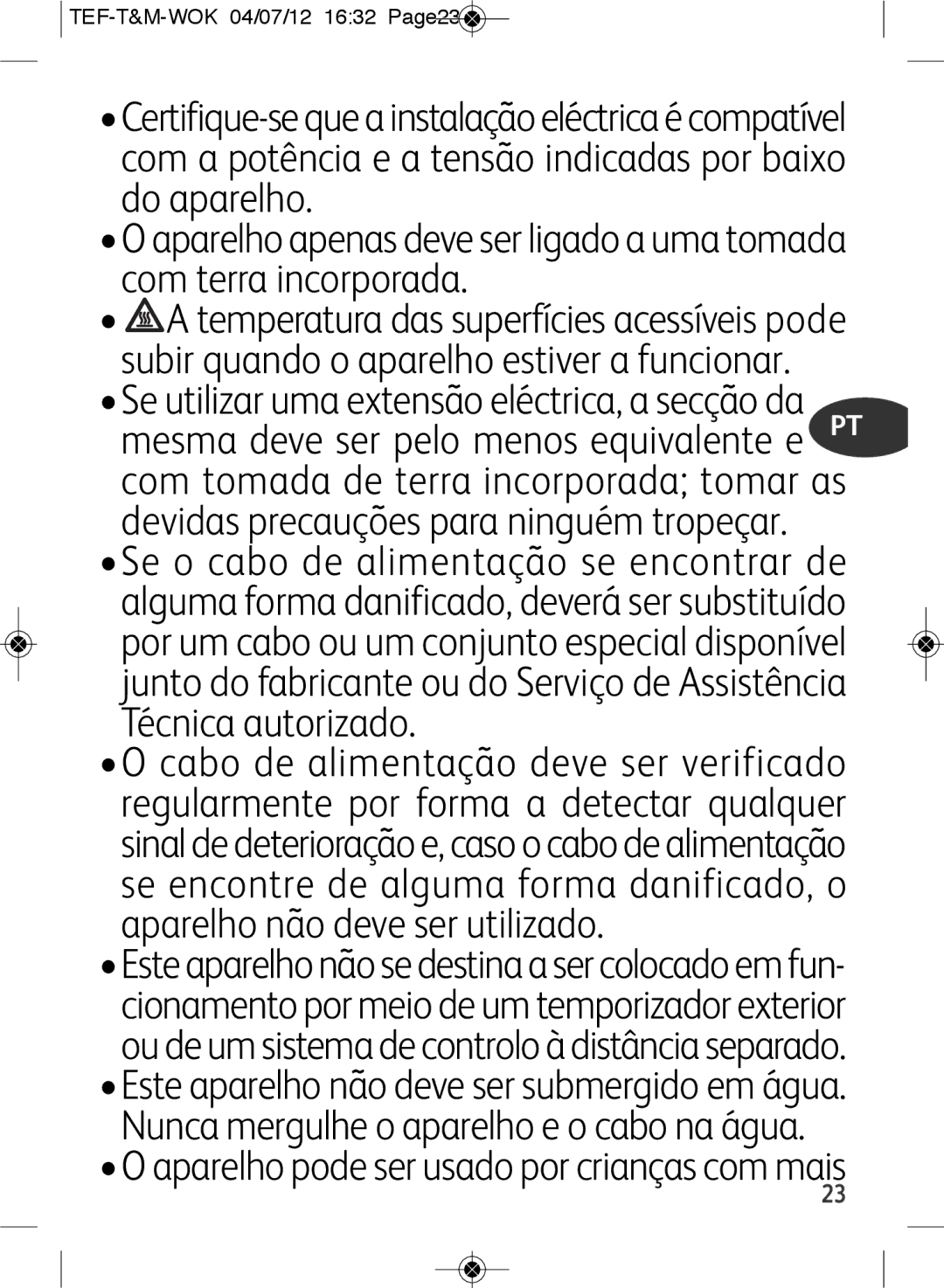 TEF-T&M-WOK 04/07/12 16:32 Page23

• Certifique-se que a instalação eléctrica é compatível com a potência e a tensão indicadas por baixo do aparelho.

• O aparelho apenas deve ser ligado a uma tomada com terra incorporada.

• A temperatura das superfícies acessíveis pode subir quando o aparelho estiver a funcionar.

• Se utilizar uma extensão eléctrica, a secção da mesma deve ser pelo menos equivalente e com tomada de terra incorporada; tomar as devidas precauções para ninguém tropeçar.

PT

• Se o cabo de alimentação se encontrar de alguma forma danificado, deverá ser substituído por um cabo ou um conjunto especial disponível junto do fabricante ou do Serviço de Assistência Técnica autorizado.

• O cabo de alimentação deve ser verificado regularmente por forma a detectar qualquer sinal de deterioração e, caso o cabo de alimentação se encontre de alguma forma danificado, o aparelho não deve ser utilizado.

• Este aparelho não se destina a ser colocado em funcionamento por meio de um temporizador exterior ou de um sistema de controlo à distância separado.

• Este aparelho não deve ser submergido em água. Nunca mergulhe o aparelho e o cabo na água.

• O aparelho pode ser usado por crianças com mais

23